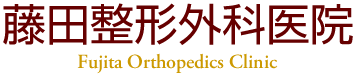 藤田整形外科医院

Fujita Orthopedics Clinic